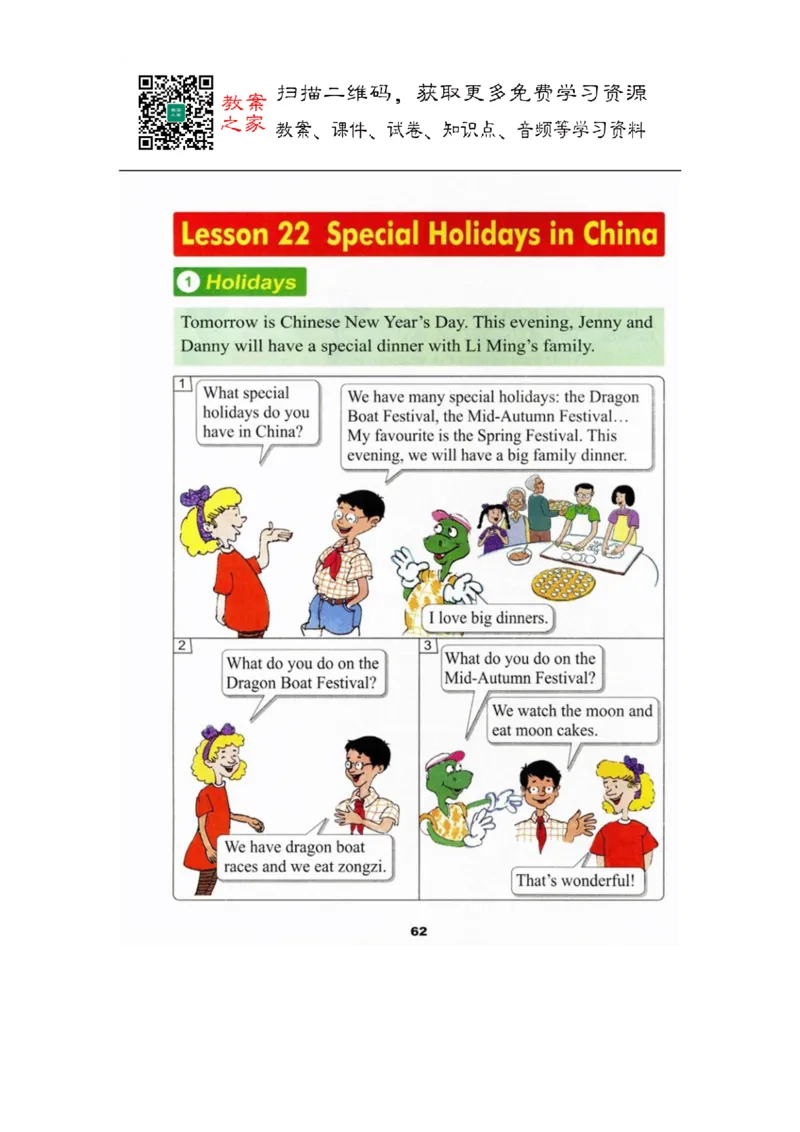 教案之家

扫描二维码，获取更多免费学习资源

教案、课件、试卷、知识点、音频等学习资料

Lesson 22 Special Holidays in China

1 Holidays

Tomorrow is Chinese New Year's Day. This evening, Jenny and Danny will have a special dinner with Li Ming's family.

1

What special holidays do you have in China?

We have many special holidays: the Dragon Boat Festival, the Mid-Autumn Festival… My favourite is the Spring Festival. This evening, we will have a big family dinner.

I love big dinners.

2

What do you do on the Dragon Boat Festival?

We have dragon boat races and we eat zongzi.

3

What do you do on the Mid-Autumn Festival?

We watch the moon and eat moon cakes.

That's wonderful!

62